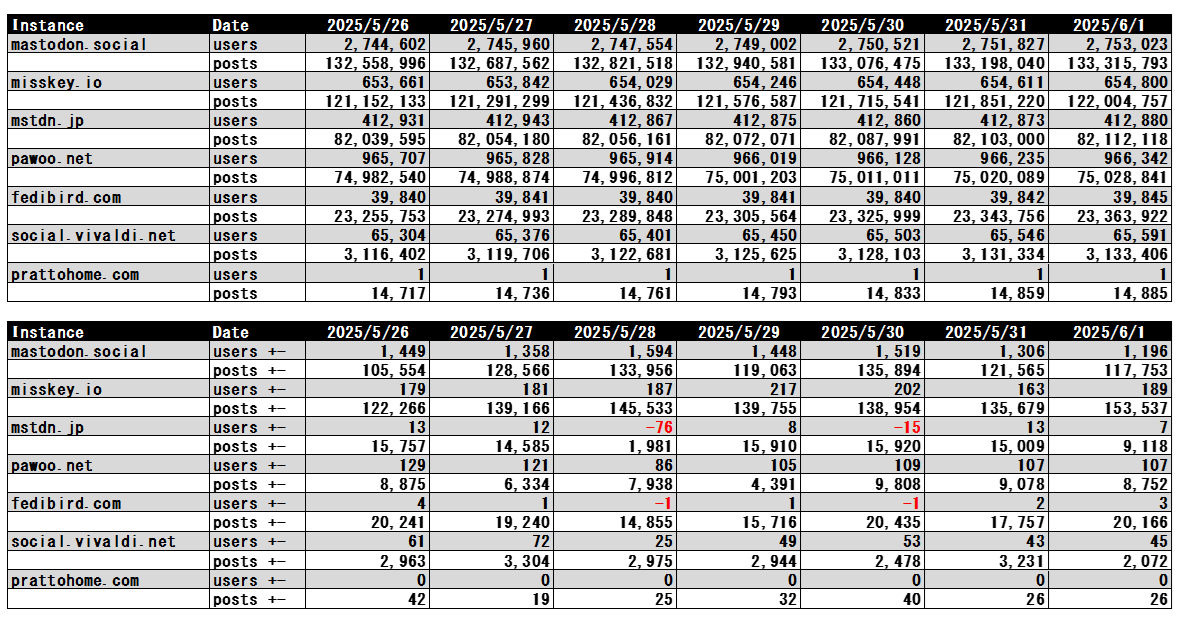 | Instance | Date | 2025/5/26 | 2025/5/27 | 2025/5/28 | 2025/5/29 | 2025/5/30 | 2025/5/31 | 2025/6/1 |
|---|---|---|---|---|---|---|---|---|
| mastodon.social | users | 2,744,602 | 2,745,960 | 2,747,554 | 2,749,002 | 2,750,521 | 2,751,827 | 2,753,023 |
| | posts | 132,558,996 | 132,687,562 | 132,821,518 | 132,940,581 | 133,076,475 | 133,198,040 | 133,315,793 |
| misskey.io | users | 653,661 | 653,842 | 654,029 | 654,246 | 654,448 | 654,611 | 654,800 |
| | posts | 121,152,133 | 121,291,299 | 121,436,832 | 121,576,587 | 121,715,541 | 121,851,220 | 122,004,757 |
| mstdn.jp | users | 412,931 | 412,943 | 412,867 | 412,875 | 412,860 | 412,873 | 412,880 |
| | posts | 82,039,595 | 82,054,180 | 82,056,161 | 82,072,071 | 82,087,991 | 82,103,000 | 82,112,118 |
| pawoo.net | users | 965,707 | 965,828 | 965,914 | 966,019 | 966,128 | 966,235 | 966,342 |
| | posts | 74,982,540 | 74,988,874 | 74,996,812 | 75,001,203 | 75,011,011 | 75,020,089 | 75,028,841 |
| fedibird.com | users | 39,840 | 39,841 | 39,840 | 39,841 | 39,840 | 39,842 | 39,845 |
| | posts | 23,255,753 | 23,274,993 | 23,289,848 | 23,305,564 | 23,325,999 | 23,343,756 | 23,363,922 |
| social.vivaldi.net | users | 65,304 | 65,376 | 65,401 | 65,450 | 65,503 | 65,546 | 65,591 |
| | posts | 3,116,402 | 3,119,706 | 3,122,681 | 3,125,625 | 3,128,103 | 3,131,334 | 3,133,406 |
| prattohome.com | users | 1 | 1 | 1 | 1 | 1 | 1 | 1 |
| | posts | 14,717 | 14,736 | 14,761 | 14,793 | 14,833 | 14,859 | 14,885 |

| Instance | Date | 2025/5/26 | 2025/5/27 | 2025/5/28 | 2025/5/29 | 2025/5/30 | 2025/5/31 | 2025/6/1 |
|---|---|---|---|---|---|---|---|---|
| mastodon.social | users +- | 1,449 | 1,358 | 1,594 | 1,448 | 1,519 | 1,306 | 1,196 |
| | posts +- | 105,554 | 128,566 | 133,956 | 119,063 | 135,894 | 121,565 | 117,753 |
| misskey.io | users +- | 179 | 181 | 187 | 217 | 202 | 163 | 189 |
| | posts +- | 122,266 | 139,166 | 145,533 | 139,755 | 138,954 | 135,679 | 153,537 |
| mstdn.jp | users +- | 13 | 12 | -76 | 8 | -15 | 13 | 7 |
| | posts +- | 15,757 | 14,585 | 1,981 | 15,910 | 15,920 | 15,009 | 9,118 |
| pawoo.net | users +- | 129 | 121 | 86 | 105 | 109 | 107 | 107 |
| | posts +- | 8,875 | 6,334 | 7,938 | 4,391 | 9,808 | 9,078 | 8,752 |
| fedibird.com | users +- | 4 | 1 | -1 | 1 | -1 | 2 | 3 |
| | posts +- | 20,241 | 19,240 | 14,855 | 15,716 | 20,435 | 17,757 | 20,166 |
| social.vivaldi.net | users +- | 61 | 72 | 25 | 49 | 53 | 43 | 45 |
| | posts +- | 2,963 | 3,304 | 2,975 | 2,944 | 2,478 | 3,231 | 2,072 |
| prattohome.com | users +- | 0 | 0 | 0 | 0 | 0 | 0 | 0 |
| | posts +- | 42 | 19 | 25 | 32 | 40 | 26 | 26 |